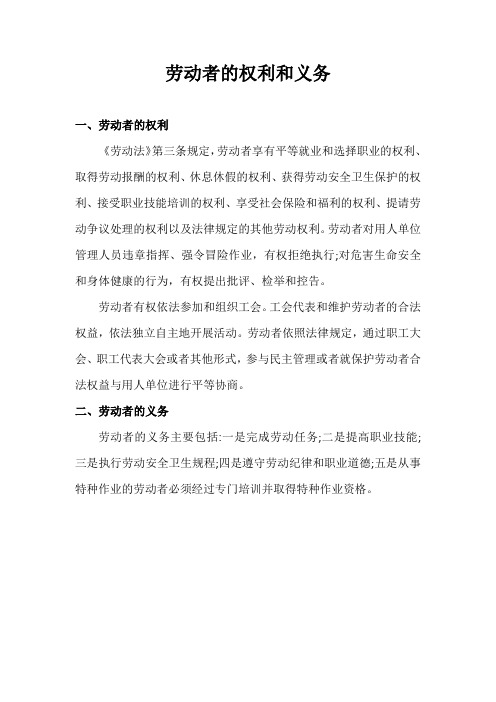 劳动者的权利和义务

一、劳动者的权利

《劳动法》第三条规定，劳动者享有平等就业和选择职业的权利、取得劳动报酬的权利、休息休假的权利、获得劳动安全卫生保护的权利、接受职业技能培训的权利、享受社会保险和福利的权利、提请劳动争议处理的权利以及法律规定的其他劳动权利。劳动者对用人单位管理人员违章指挥、强令冒险作业，有权拒绝执行;对危害生命安全和身体健康的行为，有权提出批评、检举和控告。

劳动者有权依法参加和组织工会。工会代表和维护劳动者的合法权益，依法独立自主地开展活动。劳动者依照法律规定，通过职工大会、职工代表大会或者其他形式，参与民主管理或者就保护劳动者合法权益与用人单位进行平等协商。

二、劳动者的义务

劳动者的义务主要包括:一是完成劳动任务;二是提高职业技能;三是执行劳动安全卫生规程;四是遵守劳动纪律和职业道德;五是从事特种作业的劳动者必须经过专门培训并取得特种作业资格。